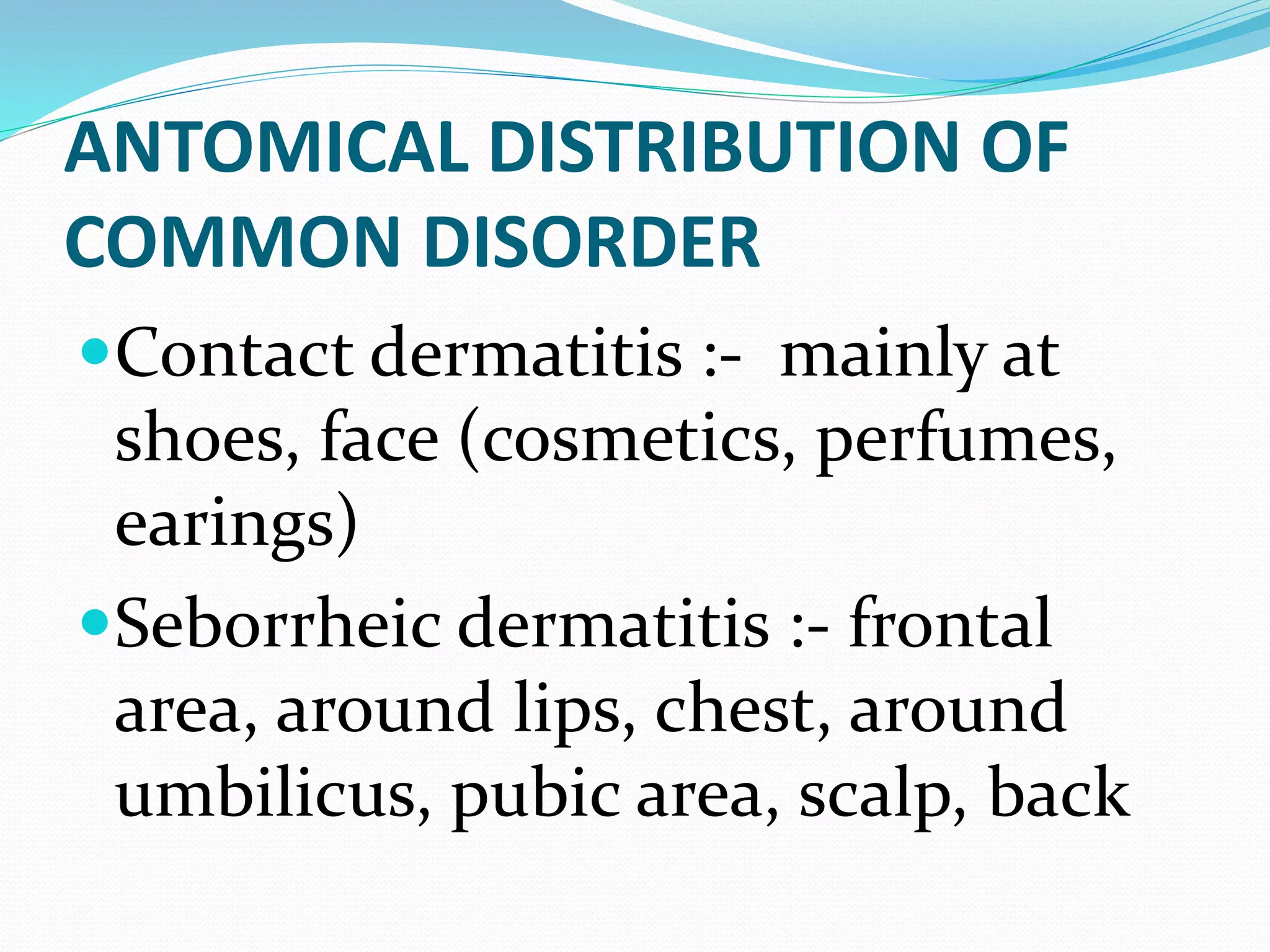 ANTOMICAL DISTRIBUTION OF COMMON DISORDER

• Contact dermatitis :- mainly at shoes, face (cosmetics, perfumes, earings)

• Seborrheic dermatitis :- frontal area, around lips, chest, around umbilicus, pubic area, scalp, back